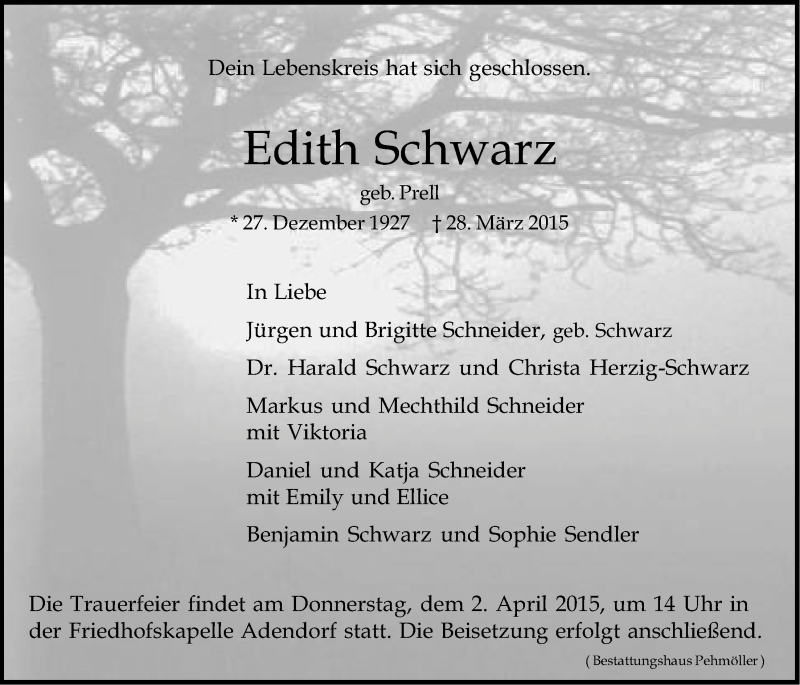 Dein Lebenskreis hat sich geschlossen.

Edith Schwarz

geb. Prell

* 27. Dezember 1927 † 28. März 2015

In Liebe

Jürgen und Brigitte Schneider, geb. Schwarz

Dr. Harald Schwarz und Christa Herzig-Schwarz

Markus und Mechthild Schneider mit Viktoria

Daniel und Katja Schneider mit Emily und Ellice

Benjamin Schwarz und Sophie Sendler

Die Trauerfeier findet am Donnerstag, dem 2. April 2015, um 14 Uhr in der Friedhofskapelle Adendorf statt. Die Beisetzung erfolgt anschließend.

( Bestattungshaus Pehmöller )